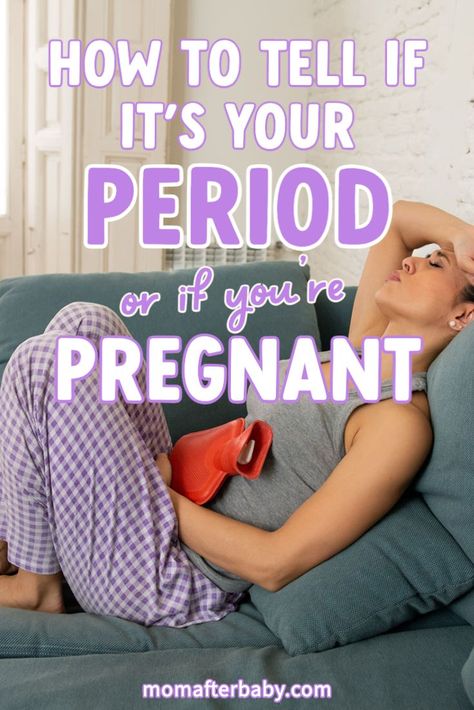 HOW TO TELL IF IT'S YOUR PERIOD

or if you're PREGNANT

momafterbaby.com